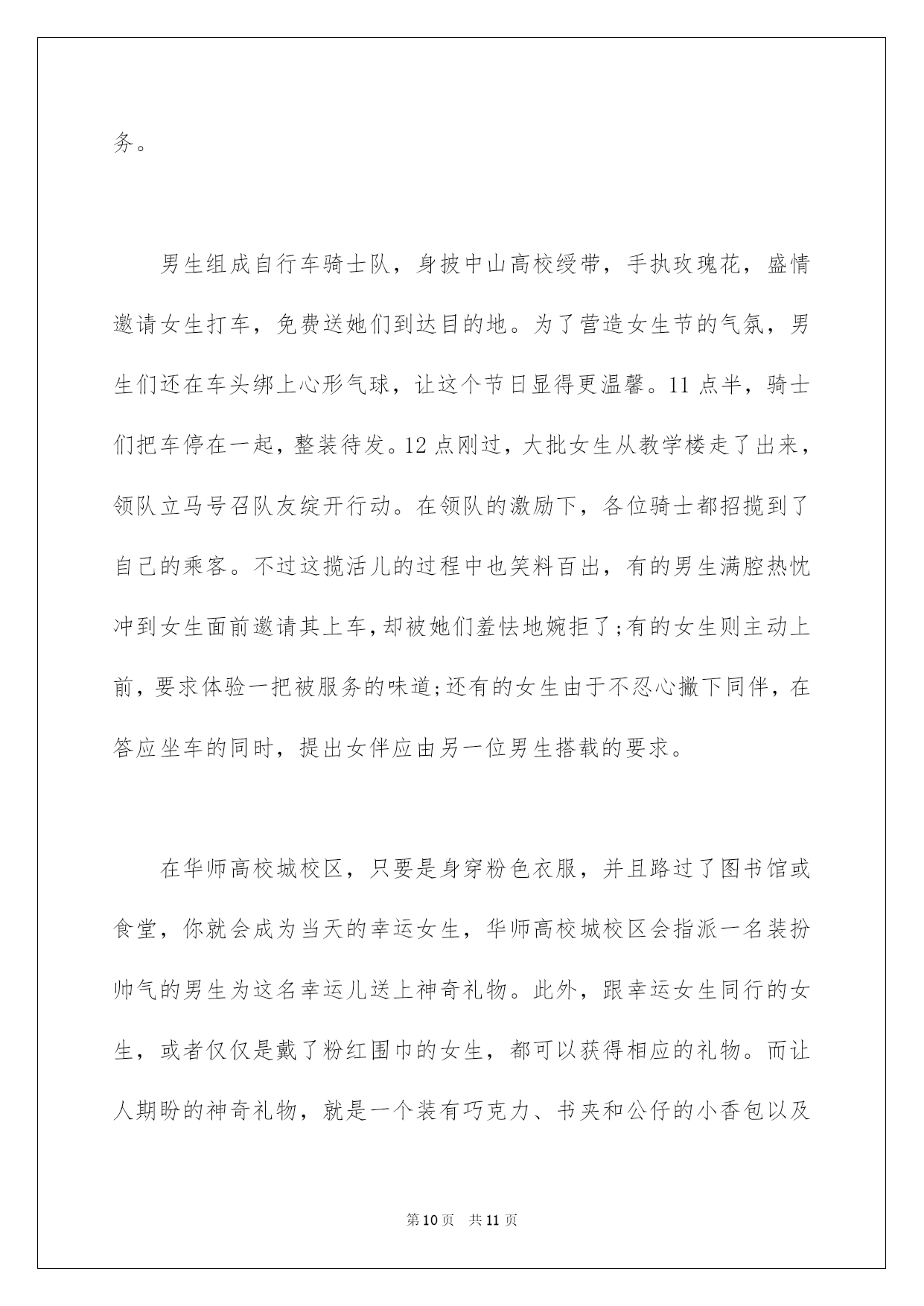 务。

男生组成自行车骑士队，身披中山高校绶带，手执玫瑰花，盛情邀请女生打车，免费送她们到达目的地。为了营造女生节的气氛，男生们还在车头绑上心形气球，让这个节日显得更温馨。11点半，骑士们把车停在一起，整装待发。12点刚过，大批女生从教学楼走了出来，领队立马号召队友绽开行动。在领队的激励下，各位骑士都招揽到了自己的乘客。不过这揽活儿的过程中也笑料百出，有的男生满腔热忱冲到女生面前邀请其上车，却被她们羞怯地婉拒了;有的女生则主动上前，要求体验一把被服务的味道;还有的女生由于不忍心撇下同伴，在答应坐车的同时，提出女伴应由另一位男生搭载的要求。

在华师高校城校区，只要是身穿粉色衣服，并且路过了图书馆或食堂，你就会成为当天的幸运女生，华师高校城校区会指派一名装扮帅气的男生为这名幸运儿送上神奇礼物。此外，跟幸运女生同行的女生，或者仅仅是戴了粉红围巾的女生，都可以获得相应的礼物。而让人期盼的神奇礼物，就是一个装有巧克力、书夹和公仔的小香包以及

第10页 共11页